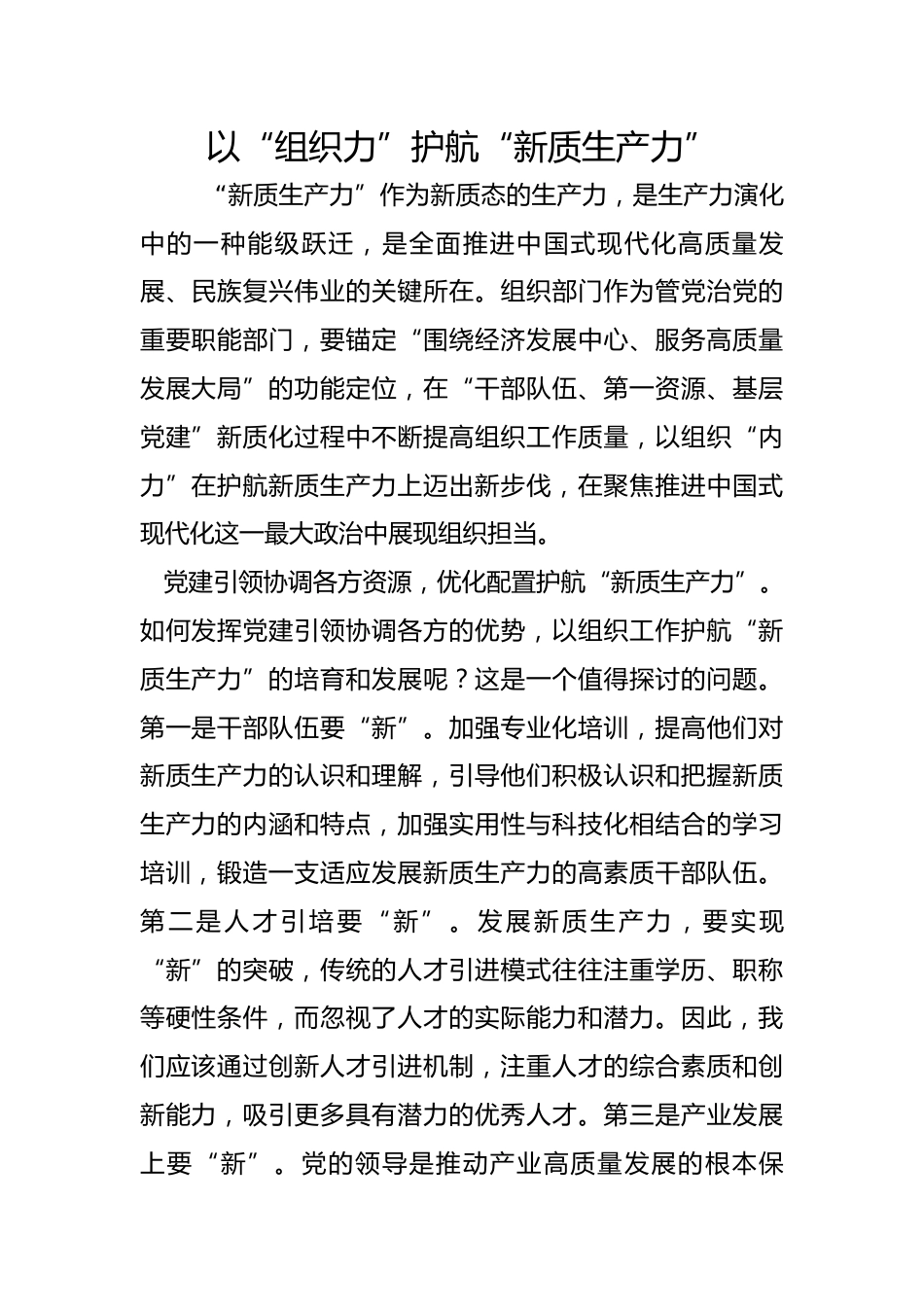 以“组织力”护航“新质生产力”

“新质生产力”作为新质态的生产力，是生产力演化中的一种能级跃迁，是全面推进中国式现代化高质量发展、民族复兴伟业的关键所在。组织部门作为管党治党的重要职能部门，要锚定“围绕经济发展中心、服务高质量发展大局”的功能定位，在“干部队伍、第一资源、基层党建”新质化过程中不断提高组织工作质量，以组织“内力”在护航新质生产力上迈出新步伐，在聚焦推进中国式现代化这一最大政治中展现组织担当。

党建引领协调各方资源，优化配置护航“新质生产力”。如何发挥党建引领协调各方的优势，以组织工作护航“新质生产力”的培育和发展呢？这是一个值得探讨的问题。第一是干部队伍要“新”。加强专业化培训，提高他们对新质生产力的认识和理解，引导他们积极认识和把握新质生产力的内涵和特点，加强实用性与科技化相结合的学习培训，锻造一支适应发展新质生产力的高素质干部队伍。第二是人才引培要“新”。发展新质生产力，要实现“新”的突破，传统的人才引进模式往往注重学历、职称等硬性条件，而忽视了人才的实际能力和潜力。因此，我们应该通过创新人才引进机制，注重人才的综合素质和创新能力，吸引更多具有潜力的优秀人才。第三是产业发展上要“新”。党的领导是推动产业高质量发展的根本保